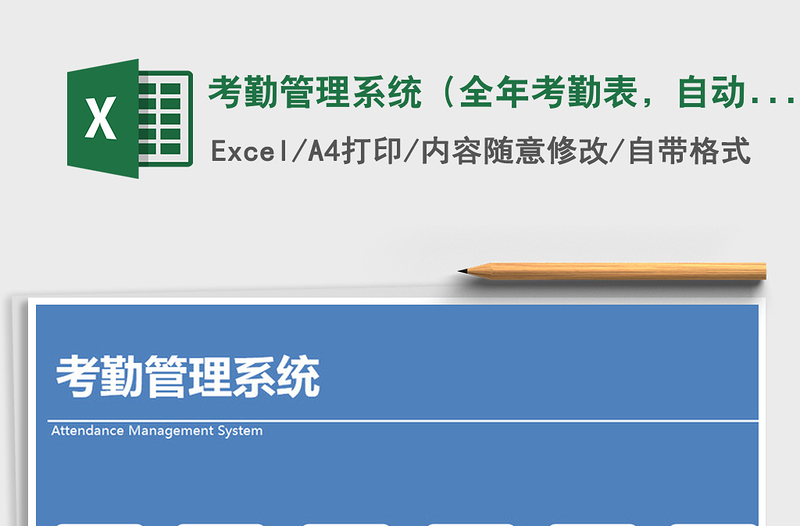 X

考勤管理系统（全年考勤表，自动...

Excel/A4打印/内容随意修改/自带格式

考勤管理系统

Attendance Management System